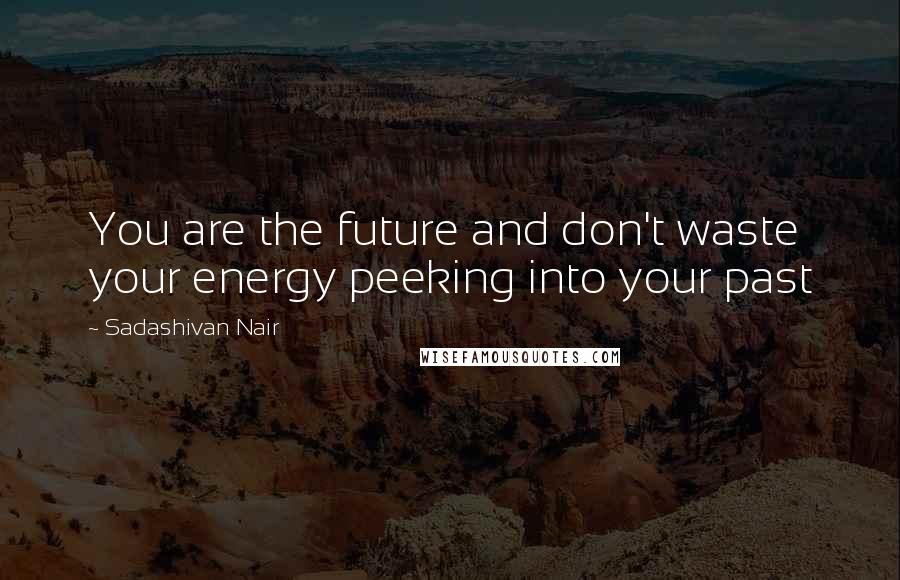 You are the future and don't waste your energy peeking into your past

~ Sadashivan Nair

WISEFAMOUSQUOTES.COM